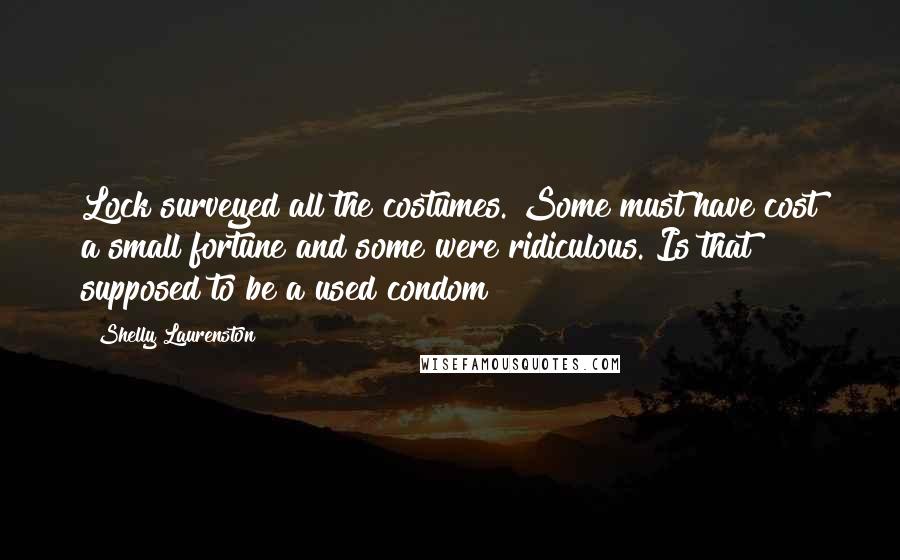 Lock surveyed all the costumes. Some must have cost a small fortune and some were ridiculous. Is that supposed to be a used condom

Shelly Laurenston

WISEFAMOUSQUOTES.COM